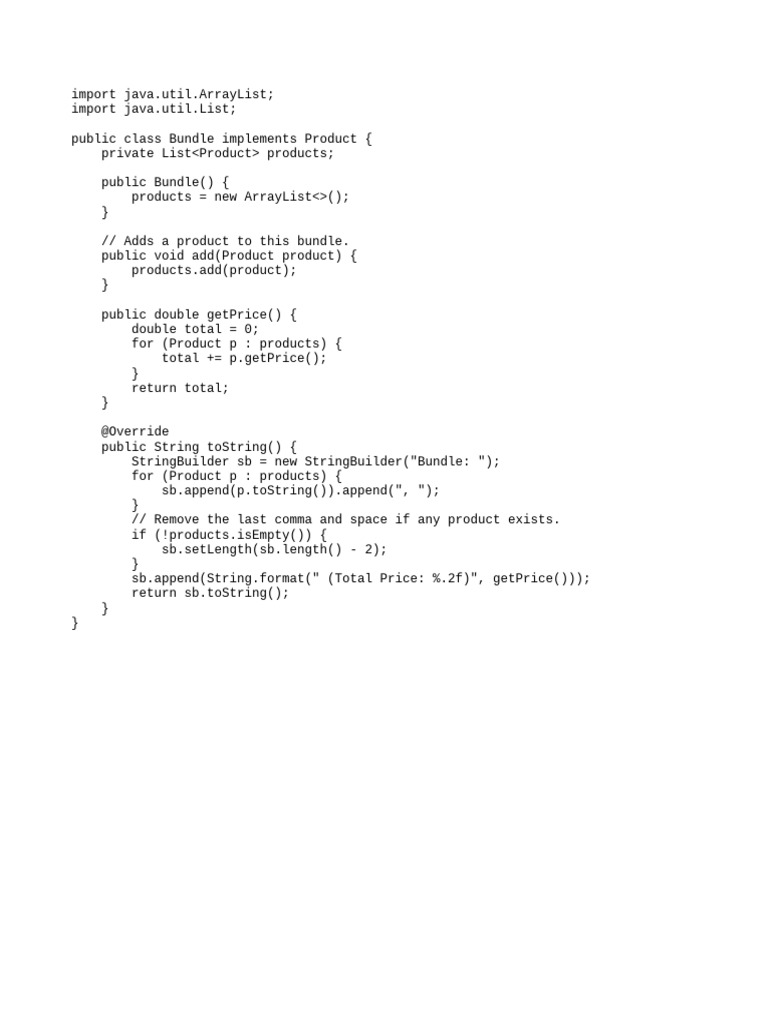 import java.util.ArrayList;
import java.util.List;

public class Bundle implements Product {
    private List<Product> products;

    public Bundle() {
        products = new ArrayList<>();
    }

    // Adds a product to this bundle.
    public void add(Product product) {
        products.add(product);
    }

    public double getPrice() {
        double total = 0;
        for (Product p : products) {
            total += p.getPrice();
        }
        return total;
    }

    @Override
    public String toString() {
        StringBuilder sb = new StringBuilder("Bundle: ");
        for (Product p : products) {
            sb.append(p.toString()).append(", ");
        }
        // Remove the last comma and space if any product exists.
        if (!products.isEmpty()) {
            sb.setLength(sb.length() - 2);
        }
        sb.append(String.format(" (Total Price: %.2f)", getPrice()));
        return sb.toString();
    }
}